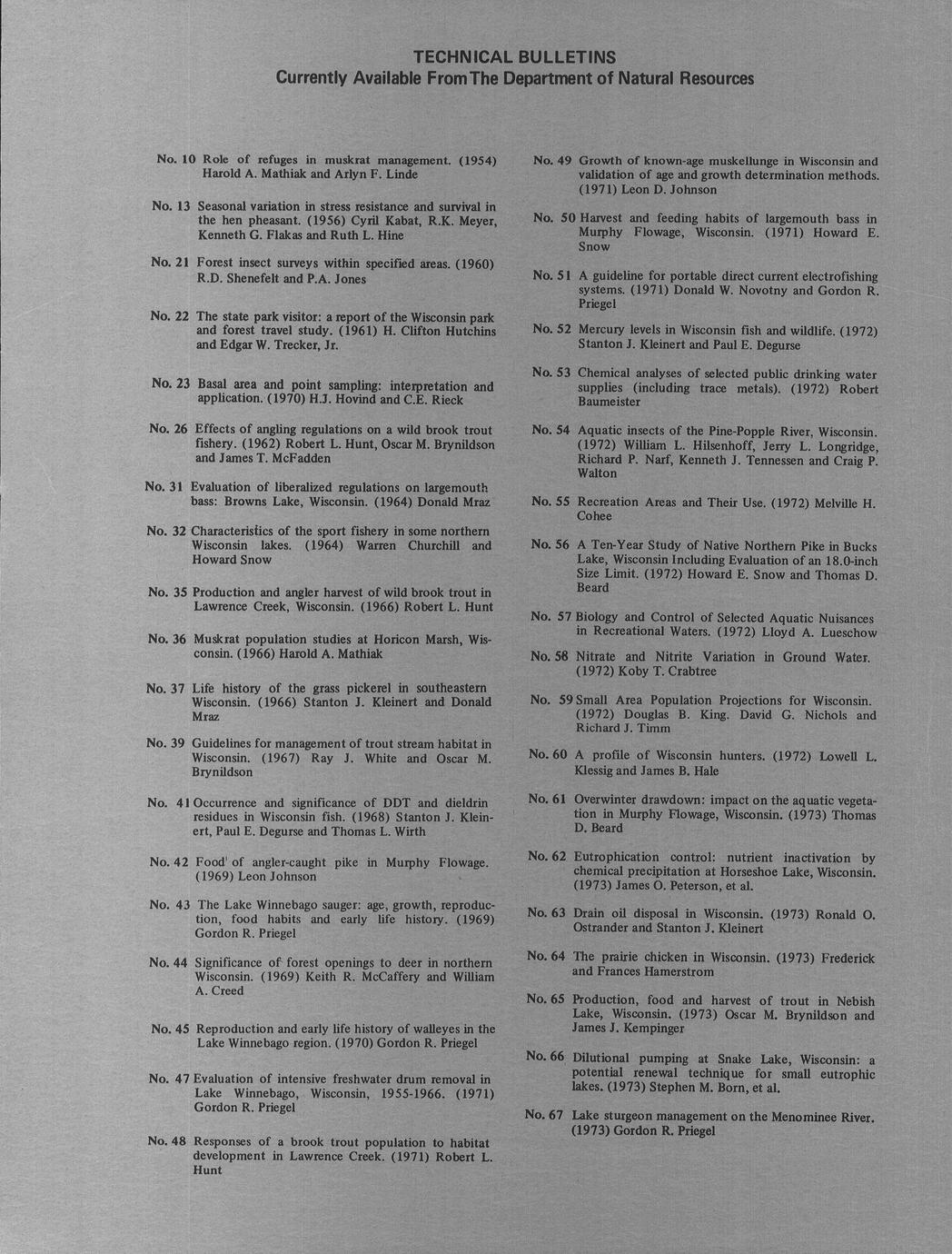 TECHNICAL BULLETINS
Currently Available From The Department of Natural Resources

No. 10 Role of refuges in muskrat management. (1954) Harold A. Mathiak and Arlyn F. Linde

No. 13 Seasonal variation in stress resistance and survival in the hen pheasant. (1956) Cyril Kabat, R.K. Meyer, Kenneth G. Flakas and Ruth L. Hine

No. 21 Forest insect surveys within specified areas. (1960) R.D. Shenefelt and P.A. Jones

No. 22 The state park visitor: a report of the Wisconsin park and forest travel study. (1961) H. Clifton Hutchins and Edgar W. Trecker, Jr.

No. 23 Basal area and point sampling: interpretation and application. (1970) H.J. Hovind and C.E. Rieck

No. 26 Effects of angling regulations on a wild brook trout fishery. (1962) Robert L. Hunt, Oscar M. Brynildson and James T. McFadden

No. 31 Evaluation of liberalized regulations on largemouth bass: Browns Lake, Wisconsin. (1964) Donald Mraz

No. 32 Characteristics of the sport fishery in some northern Wisconsin lakes. (1964) Warren Churchill and Howard Snow

No. 35 Production and angler harvest of wild brook trout in Lawrence Creek, Wisconsin. (1966) Robert L. Hunt

No. 36 Muskrat population studies at Horicon Marsh, Wisconsin. (1966) Harold A. Mathiak

No. 37 Life history of the grass pickerel in southeastern Wisconsin. (1966) Stanton J. Kleinert and Donald Mraz

No. 39 Guidelines for management of trout stream habitat in Wisconsin. (1967) Ray J. White and Oscar M. Brynildson

No. 41 Occurrence and significance of DDT and dieldrin residues in Wisconsin fish. (1968) Stanton J. Kleinert, Paul E. Degurse and Thomas L. Wirth

No. 42 Food of angler-caught pike in Murphy Flowage. (1969) Leon Johnson

No. 43 The Lake Winnebago sauger: age, growth, reproduction, food habits and early life history. (1969) Gordon R. Priegel

No. 44 Significance of forest openings to deer in northern Wisconsin. (1969) Keith R. McCaffery and William A. Creed

No. 45 Reproduction and early life history of walleyes in the Lake Winnebago region. (1970) Gordon R. Priegel

No. 47 Evaluation of intensive freshwater drum removal in Lake Winnebago, Wisconsin, 1955-1966. (1971) Gordon R. Priegel

No. 48 Responses of a brook trout population to habitat development in Lawrence Creek. (1971) Robert L. Hunt

No. 49 Growth of known-age muskellunge in Wisconsin and validation of age and growth determination methods. (1971) Leon D. Johnson

No. 50 Harvest and feeding habits of largemouth bass in Murphy Flowage, Wisconsin. (1971) Howard E. Snow

No. 51 A guideline for portable direct current electrofishing systems. (1971) Donald W. Novotny and Gordon R. Priegel

No. 52 Mercury levels in Wisconsin fish and wildlife. (1972) Stanton J. Kleinert and Paul E. Degurse

No. 53 Chemical analyses of selected public drinking water supplies (including trace metals). (1972) Robert Baumeister

No. 54 Aquatic insects of the Pine-Popple River, Wisconsin. (1972) William L. Hilsenhoff, Jerry L. Longridge, Richard P. Narf, Kenneth J. Tennessen and Craig P. Walton

No. 55 Recreation Areas and Their Use. (1972) Melville H. Cohee

No. 56 A Ten-Year Study of Native Northern Pike in Bucks Lake, Wisconsin Including Evaluation of an 18.0-inch Size Limit. (1972) Howard E. Snow and Thomas D. Beard

No. 57 Biology and Control of Selected Aquatic Nuisances in Recreational Waters. (1972) Lloyd A. Lueschow

No. 58 Nitrate and Nitrite Variation in Ground Water. (1972) Koby T. Crabtree

No. 59 Small Area Population Projections for Wisconsin. (1972) Douglas B. King. David G. Nichols and Richard J. Timm

No. 60 A profile of Wisconsin hunters. (1972) Lowell L. Klessig and James B. Hale

No. 61 Overwinter drawdown: impact on the aquatic vegetation in Murphy Flowage, Wisconsin. (1973) Thomas D. Beard

No. 62 Eutrophication control: nutrient inactivation by chemical precipitation at Horseshoe Lake, Wisconsin. (1973) James O. Peterson, et al.

No. 63 Drain oil disposal in Wisconsin. (1973) Ronald O. Ostrander and Stanton J. Kleinert

No. 64 The prairie chicken in Wisconsin. (1973) Frederick and Frances Hamerstrom

No. 65 Production, food and harvest of trout in Nebish Lake, Wisconsin. (1973) Oscar M. Brynildson and James J. Kempinger

No. 66 Dilutional pumping at Snake Lake, Wisconsin: a potential renewal technique for small eutrophic lakes. (1973) Stephen M. Born, et al.

No. 67 Lake sturgeon management on the Menominee River. (1973) Gordon R. Priegel